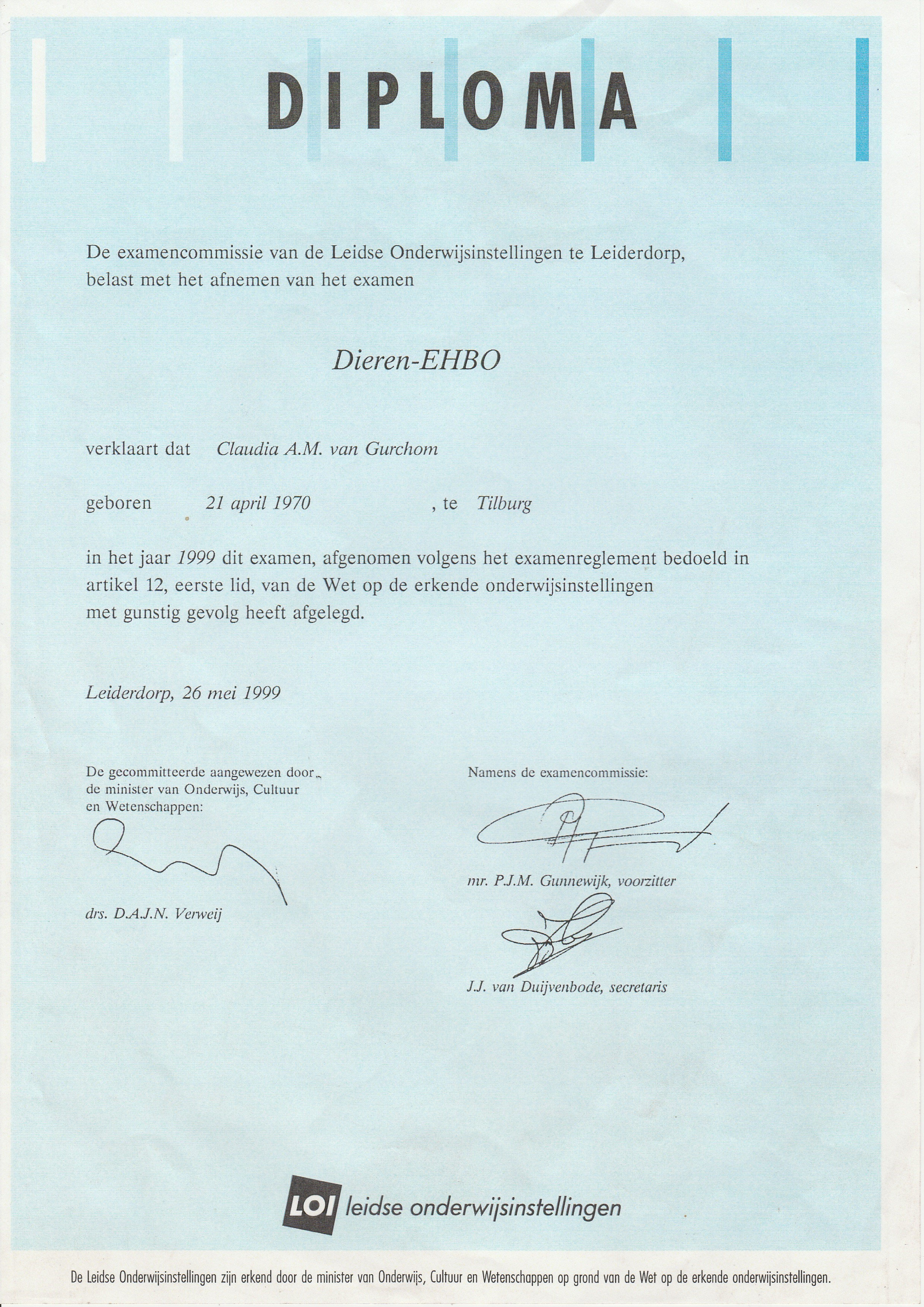 DIPLOMA

De examencommissie van de Leidse Onderwijsinstellingen te Leiderdorp, belast met het afnemen van het examen

Dieren-EHBO

verklaart dat Claudia A.M. van Gurchom

geboren 21 april 1970 , te Tilburg

in het jaar 1999 dit examen, afgenomen volgens het examenreglement bedoeld in artikel 12, eerste lid, van de Wet op de erkende onderwijsinstellingen met gunstig gevolg heeft afgelegd.

Leiderdorp, 26 mei 1999

De gecommitteerde aangewezen door de minister van Onderwijs, Cultuur en Wetenschappen:

drs. D.A.J.N. Verweij

Namens de examencommissie:

mr. P.J.M. Gunnewijk, voorzitter

J.J. van Duijvenbode, secretaris

LOI leidse onderwijsinstellingen

De Leidse Onderwijsinstellingen zijn erkend door de minister van Onderwijs, Cultuur en Wetenschappen op grond van de Wet op de erkende onderwijsinstellingen.